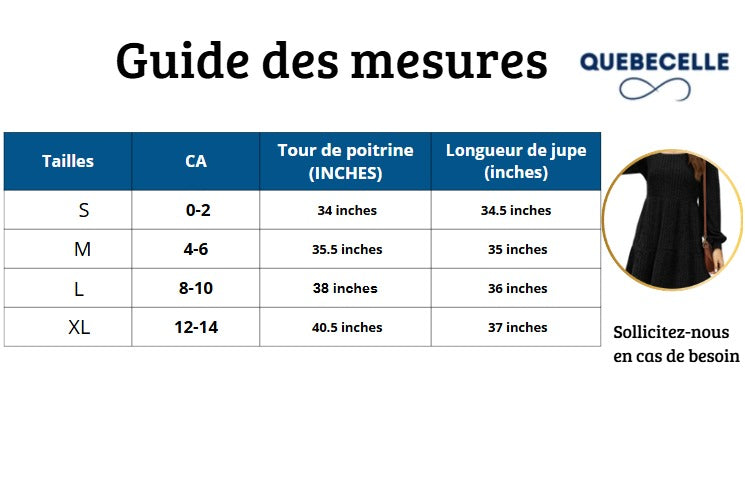 Guide des mesures

QUEBECELLE

| Tailles | CA | Tour de poitrine (INCHES) | Longueur de jupe (inches) |
|---|---|---|---|
| S | 0-2 | 34 inches | 34.5 inches |
| M | 4-6 | 35.5 inches | 35 inches |
| L | 8-10 | 38 inches | 36 inches |
| XL | 12-14 | 40.5 inches | 37 inches |

Sollicitez-nous en cas de besoin